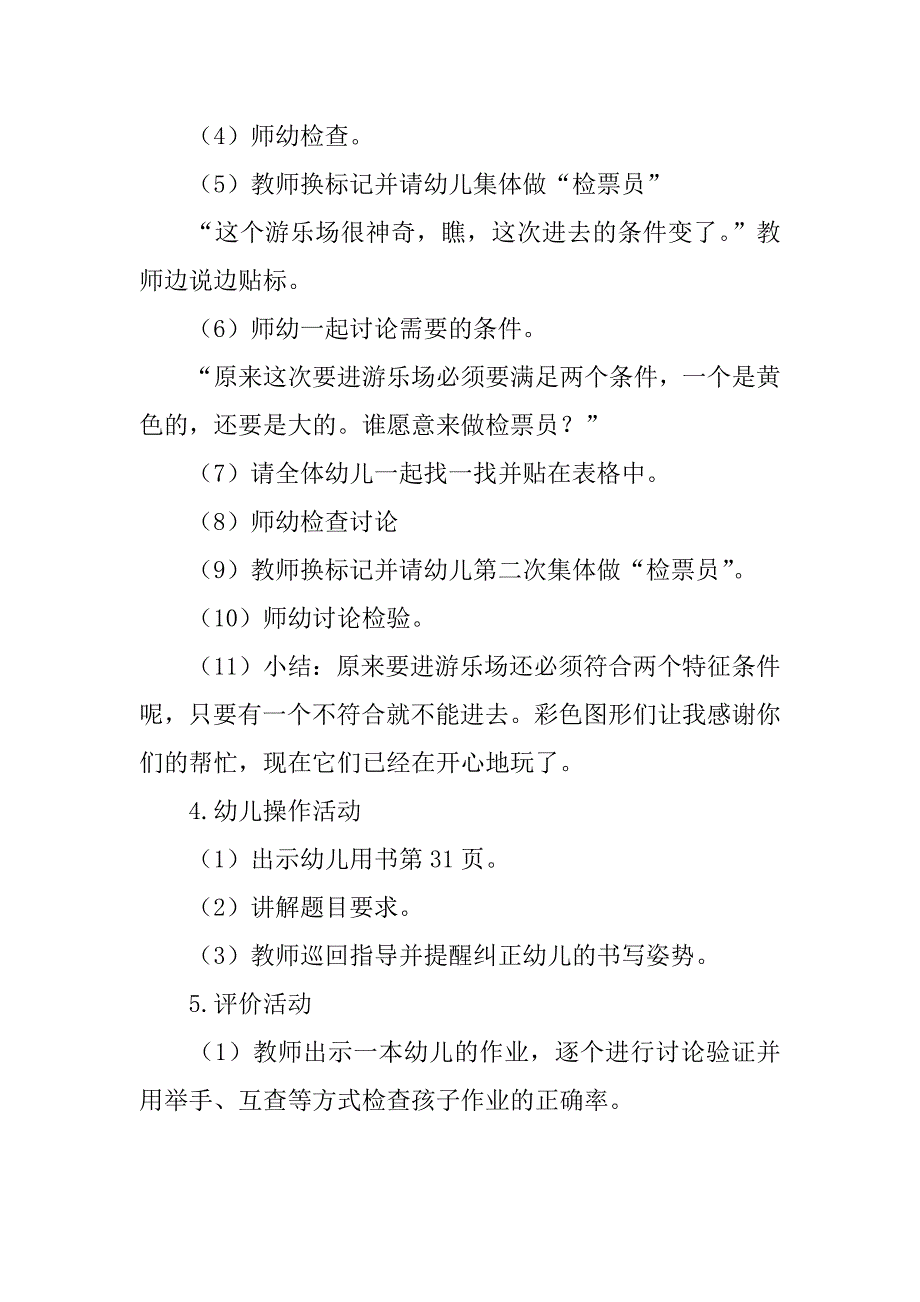 （4）师幼检查。

（5）教师换标记并请幼儿集体做“检票员”

“这个游乐场很神奇，瞧，这次进去的条件变了。”教师边说边贴标。

（6）师幼一起讨论需要的条件。

“原来这次要进游乐场必须要满足两个条件，一个是黄色的，还要是大的。谁愿意来做检票员？”

（7）请全体幼儿一起找一找并贴在表格中。

（8）师幼检查讨论

（9）教师换标记并请幼儿第二次集体做“检票员”。

（10）师幼讨论检验。

（11）小结：原来要进游乐场还必须符合两个特征条件呢，只要有一个不符合就不能进去。彩色图形们让我感谢你们的帮忙，现在它们已经在开心地玩了。

4.幼儿操作活动

（1）出示幼儿用书第 31 页。

（2）讲解题目要求。

（3）教师巡回指导并提醒纠正幼儿的书写姿势。

5.评价活动

（1）教师出示一本幼儿的作业，逐个进行讨论验证并用举手、互查等方式检查孩子作业的正确率。